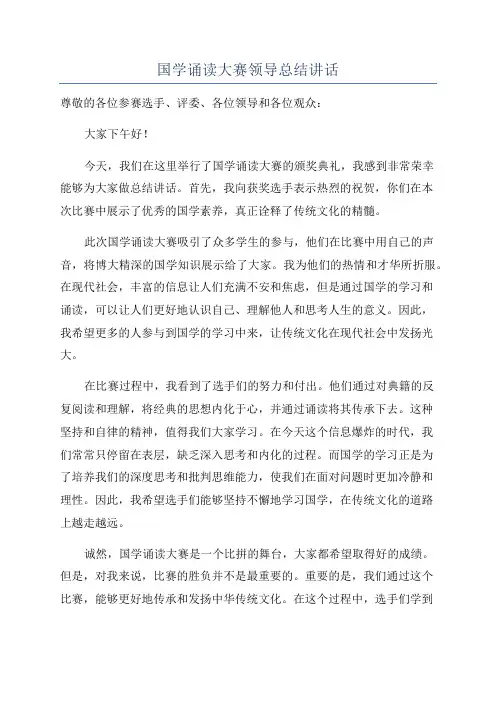 国学诵读大赛领导总结讲话

尊敬的各位参赛选手、评委、各位领导和各位观众：

大家下午好！

今天，我们在这里举行了国学诵读大赛的颁奖典礼，我感到非常荣幸能够为大家做总结讲话。首先，我向获奖选手表示热烈的祝贺，你们在本次比赛中展示了优秀的国学素养，真正诠释了传统文化的精髓。

此次国学诵读大赛吸引了众多学生的参与，他们在比赛中用自己的声音，将博大精深的国学知识展示给了大家。我为他们的热情和才华所折服。在现代社会，丰富的信息让人们充满不安和焦虑，但是通过国学的学习和诵读，可以让人们更好地认识自己、理解他人和思考人生的意义。因此，我希望更多的人参与到国学的学习中来，让传统文化在现代社会中发扬光大。

在比赛过程中，我看到了选手们的努力和付出。他们通过对典籍的反复阅读和理解，将经典的思想内化于心，并通过诵读将其传承下去。这种坚持和自律的精神，值得我们大家学习。在今天这个信息爆炸的时代，我们常常只停留在表层，缺乏深入思考和内化的过程。而国学的学习正是为了培养我们的深度思考和批判思维能力，使我们在面对问题时更加冷静和理性。因此，我希望选手们能够坚持不懈地学习国学，在传统文化的道路上越走越远。

诚然，国学诵读大赛是一个比拼的舞台，大家都希望取得好的成绩。但是，对我来说，比赛的胜负并不是最重要的。重要的是，我们通过这个比赛，能够更好地传承和发扬中华传统文化。在这个过程中，选手们学到